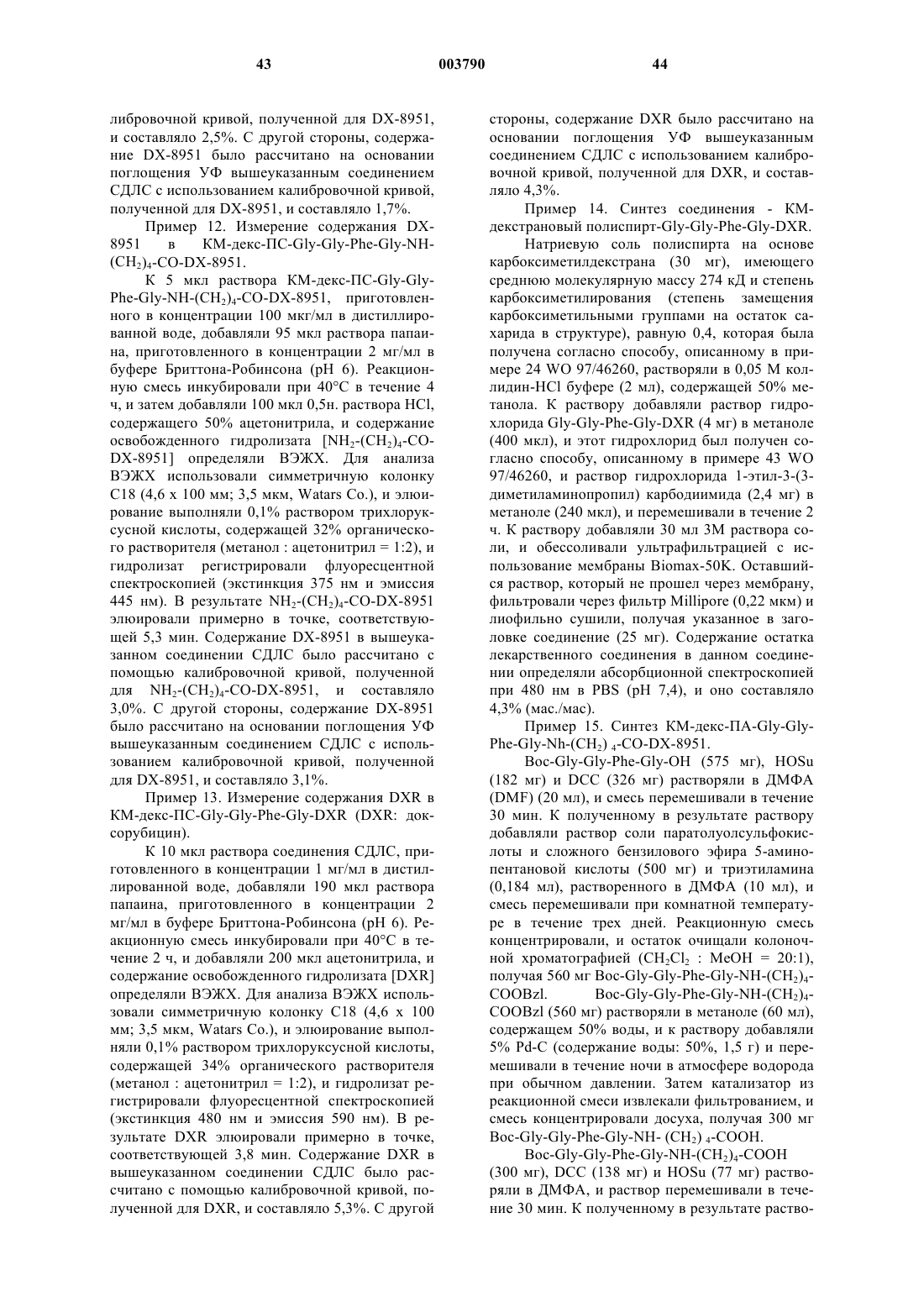 43 003790 44

либровочной кривой, полученной для DX-8951, и составляло 2,5%. С другой стороны, содержание DX-8951 было рассчитано на основании поглощения УФ вышеуказанным соединением СДЛС с использованием калибровочной кривой, полученной для DX-8951, и составляло 1,7%.

Пример 12. Измерение содержания DX-8951 в КМ-декс-ПС-Gly-Gly-Phe-Gly-NH-$(CH_2)_4$-CO-DX-8951.

К 5 мкл раствора КМ-декс-ПС-Gly-Gly-Phe-Gly-NH-$(CH_2)_4$-CO-DX-8951, приготовленного в концентрации 100 мкг/мл в дистиллированной воде, добавляли 95 мкл раствора папаина, приготовленного в концентрации 2 мг/мл в буфере Бриттона-Робинсона (pH 6). Реакционную смесь инкубировали при 40°C в течение 4 ч, и затем добавляли 100 мкл 0,5н. раствора HCl, содержащего 50% ацетонитрила, и содержание освобожденного гидролизата [$NH_2$-$(CH_2)_4$-CO-DX-8951] определяли ВЭЖХ. Для анализа ВЭЖХ использовали симметричную колонку C18 (4,6 x 100 мм; 3,5 мкм, Watars Co.), и элюирование выполняли 0,1% раствором трихлоруксусной кислоты, содержащей 32% органического растворителя (метанол : ацетонитрил = 1:2), и гидролизат регистрировали флуоресцентной спектроскопией (экстинкция 375 нм и эмиссия 445 нм). В результате $NH_2$-$(CH_2)_4$-CO-DX-8951 элюировали примерно в точке, соответствующей 5,3 мин. Содержание DX-8951 в вышеуказанном соединении СДЛС было рассчитано с помощью калибровочной кривой, полученной для $NH_2$-$(CH_2)_4$-CO-DX-8951, и составляло 3,0%. С другой стороны, содержание DX-8951 было рассчитано на основании поглощения УФ вышеуказанным соединением СДЛС с использованием калибровочной кривой, полученной для DX-8951, и составляло 3,1%.

Пример 13. Измерение содержания DXR в КМ-декс-ПС-Gly-Gly-Phe-Gly-DXR (DXR: доксорубицин).

К 10 мкл раствора соединения СДЛС, приготовленного в концентрации 1 мг/мл в дистиллированной воде, добавляли 190 мкл раствора папаина, приготовленного в концентрации 2 мг/мл в буфере Бриттона-Робинсона (pH 6). Реакционную смесь инкубировали при 40°C в течение 2 ч, и добавляли 200 мкл ацетонитрила, и содержание освобожденного гидролизата [DXR] определяли ВЭЖХ. Для анализа ВЭЖХ использовали симметричную колонку C18 (4,6 x 100 мм; 3,5 мкм, Watars Co.), и элюирование выполняли 0,1% раствором трихлоруксусной кислоты, содержащей 34% органического растворителя (метанол : ацетонитрил = 1:2), и гидролизат регистрировали флуоресцентной спектроскопией (экстинкция 480 нм и эмиссия 590 нм). В результате DXR элюировали примерно в точке, соответствующей 3,8 мин. Содержание DXR в вышеуказанном соединении СДЛС было рассчитано с помощью калибровочной кривой, полученной для DXR, и составляло 5,3%. С другой стороны, содержание DXR было рассчитано на основании поглощения УФ вышеуказанным соединением СДЛС с использованием калибровочной кривой, полученной для DXR, и составляло 4,3%.

Пример 14. Синтез соединения - КМ-декстрановый полиспирт-Gly-Gly-Phe-Gly-DXR.

Натриевую соль полиспирта на основе карбоксиметилдекстрана (30 мг), имеющего среднюю молекулярную массу 274 кД и степень карбоксиметилирования (степень замещения карбоксиметильными группами на остаток сахарида в структуре), равную 0,4, которая была получена согласно способу, описанному в примере 24 WO 97/46260, растворяли в 0,05 М коллидин-HCl буфере (2 мл), содержащей 50% метанола. К раствору добавляли раствор гидрохлорида Gly-Gly-Phe-Gly-DXR (4 мг) в метаноле (400 мкл), и этот гидрохлорид был получен согласно способу, описанному в примере 43 WO 97/46260, и раствор гидрохлорида 1-этил-3-(3-диметиламинопропил) карбодиимида (2,4 мг) в метаноле (240 мкл), и перемешивали в течение 2 ч. К раствору добавляли 30 мл 3М раствора соли, и обессоливали ультрафильтрацией с использование мембраны Biomax-50K. Оставшийся раствор, который не прошел через мембрану, фильтровали через фильтр Millipore (0,22 мкм) и лиофильно сушили, получая указанное в заголовке соединение (25 мг). Содержание остатка лекарственного соединения в данном соединении определяли абсорбционной спектроскопией при 480 нм в PBS (pH 7,4), и оно составляло 4,3% (мас./мас).

Пример 15. Синтез КМ-декс-ПА-Gly-Gly-Phe-Gly-Nh-$(CH_2)_4$-CO-DX-8951.

Boc-Gly-Gly-Phe-Gly-OH (575 мг), HOSu (182 мг) и DCC (326 мг) растворяли в ДМФА (DMF) (20 мл), и смесь перемешивали в течение 30 мин. К полученному в результате раствору добавляли раствор соли паратолуолсульфокислоты и сложного бензилового эфира 5-аминопентановой кислоты (500 мг) и триэтиламина (0,184 мл), растворенного в ДМФА (10 мл), и смесь перемешивали при комнатной температуре в течение трех дней. Реакционную смесь концентрировали, и остаток очищали колоночной хроматографией ($CH_2Cl_2$ : MeOH = 20:1), получая 560 мг Boc-Gly-Gly-Phe-Gly-NH-$(CH_2)_4$-COOBzl. Boc-Gly-Gly-Phe-Gly-NH-$(CH_2)_4$-COOBzl (560 мг) растворяли в метаноле (60 мл), содержащем 50% воды, и к раствору добавляли 5% Pd-C (содержание воды: 50%, 1,5 г) и перемешивали в течение ночи в атмосфере водорода при обычном давлении. Затем катализатор из реакционной смеси извлекали фильтрованием, и смесь концентрировали досуха, получая 300 мг Boc-Gly-Gly-Phe-Gly-NH- $(CH_2)_4$-COOH.

Boc-Gly-Gly-Phe-Gly-NH-$(CH_2)_4$-COOH (300 мг), DCC (138 мг) и HOSu (77 мг) растворяли в ДМФА, и раствор перемешивали в течение 30 мин. К полученному в результате раство-